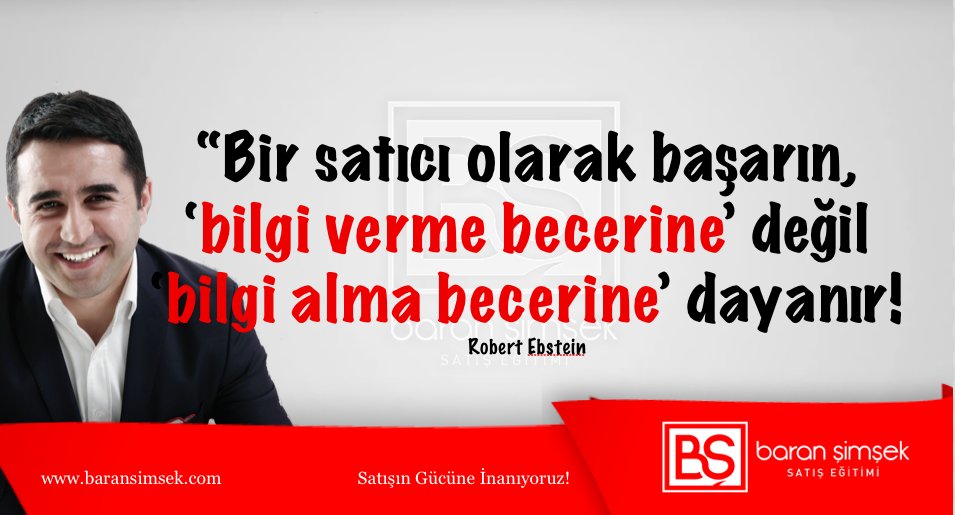 “Bir satıcı olarak başarın, ‘bilgi verme becerine’ değil ‘bilgi alma becerine’ dayanır!

Robert Ebstein

BS
baran şimşek
SATIŞ EĞİTİMİ

www.baransimsek.com

Satışın Gücüne İnanıyoruz!

BS baran şimşek
SATIŞ EĞİTİMİ